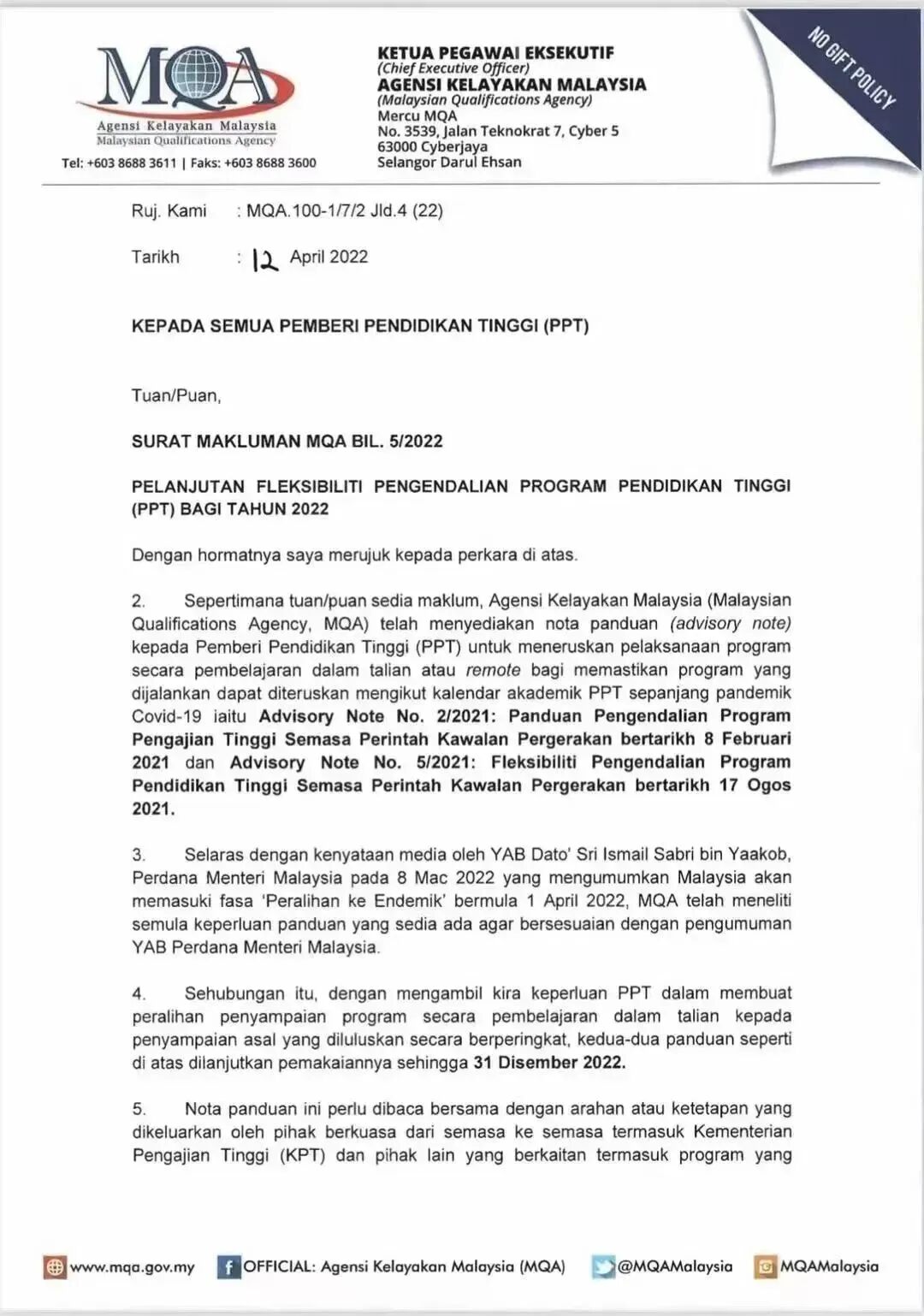 MQA
Agensi Kelayakan Malaysia
Malaysian Qualifications Agency
Tel: +603 8688 3611 | Faks: +603 8688 3600

KETUA PEGAWAI EKSEKUTIF
(Chief Executive Officer)
AGENSI KELAYAKAN MALAYSIA
(Malaysian Qualifications Agency)
Mercu MQA
No. 3539, Jalan Teknokrat 7, Cyber 5
63000 Cyberjaya
Selangor Darul Ehsan

NO GIFT POLICY

Ruj. Kami : MQA.100-1/7/2 Jld.4 (22)

Tarikh : 12 April 2022

KEPADA SEMUA PEMBERI PENDIDIKAN TINGGI (PPT)

Tuan/Puan,

SURAT MAKLUMAN MQA BIL. 5/2022

PELANJUTAN FLEKSIBILITI PENGENDALIAN PROGRAM PENDIDIKAN TINGGI (PPT) BAGI TAHUN 2022

Dengan hormatnya saya merujuk kepada perkara di atas.

2. Sepertimana tuan/puan sedia maklum, Agensi Kelayakan Malaysia (Malaysian Qualifications Agency, MQA) telah menyediakan nota panduan (advisory note) kepada Pemberi Pendidikan Tinggi (PPT) untuk meneruskan pelaksanaan program secara pembelajaran dalam talian atau remote bagi memastikan program yang dijalankan dapat diteruskan mengikut kalendar akademik PPT sepanjang pandemik Covid-19 iaitu Advisory Note No. 2/2021: Panduan Pengendalian Program Pengajian Tinggi Semasa Perintah Kawalan Pergerakan bertarikh 8 Februari 2021 dan Advisory Note No. 5/2021: Fleksibiliti Pengendalian Program Pendidikan Tinggi Semasa Perintah Kawalan Pergerakan bertarikh 17 Ogos 2021.

3. Selaras dengan kenyataan media oleh YAB Dato' Sri Ismail Sabri bin Yaakob, Perdana Menteri Malaysia pada 8 Mac 2022 yang mengumumkan Malaysia akan memasuki fasa 'Peralihan ke Endemik' bermula 1 April 2022, MQA telah meneliti semula keperluan panduan yang sedia ada agar bersesuaian dengan pengumuman YAB Perdana Menteri Malaysia.

4. Sehubungan itu, dengan mengambil kira keperluan PPT dalam membuat peralihan penyampaian program secara pembelajaran dalam talian kepada penyampaian asal yang diluluskan secara berperingkat, kedua-dua panduan seperti di atas dilanjutkan pemakaiannya sehingga 31 Disember 2022.

5. Nota panduan ini perlu dibaca bersama dengan arahan atau ketetapan yang dikeluarkan oleh pihak berkuasa dari semasa ke semasa termasuk Kementerian Pengajian Tinggi (KPT) dan pihak lain yang berkaitan termasuk program yang

www.mqa.gov.my OFFICIAL: Agensi Kelayakan Malaysia (MQA) @MQAMalaysia MQAMalaysia